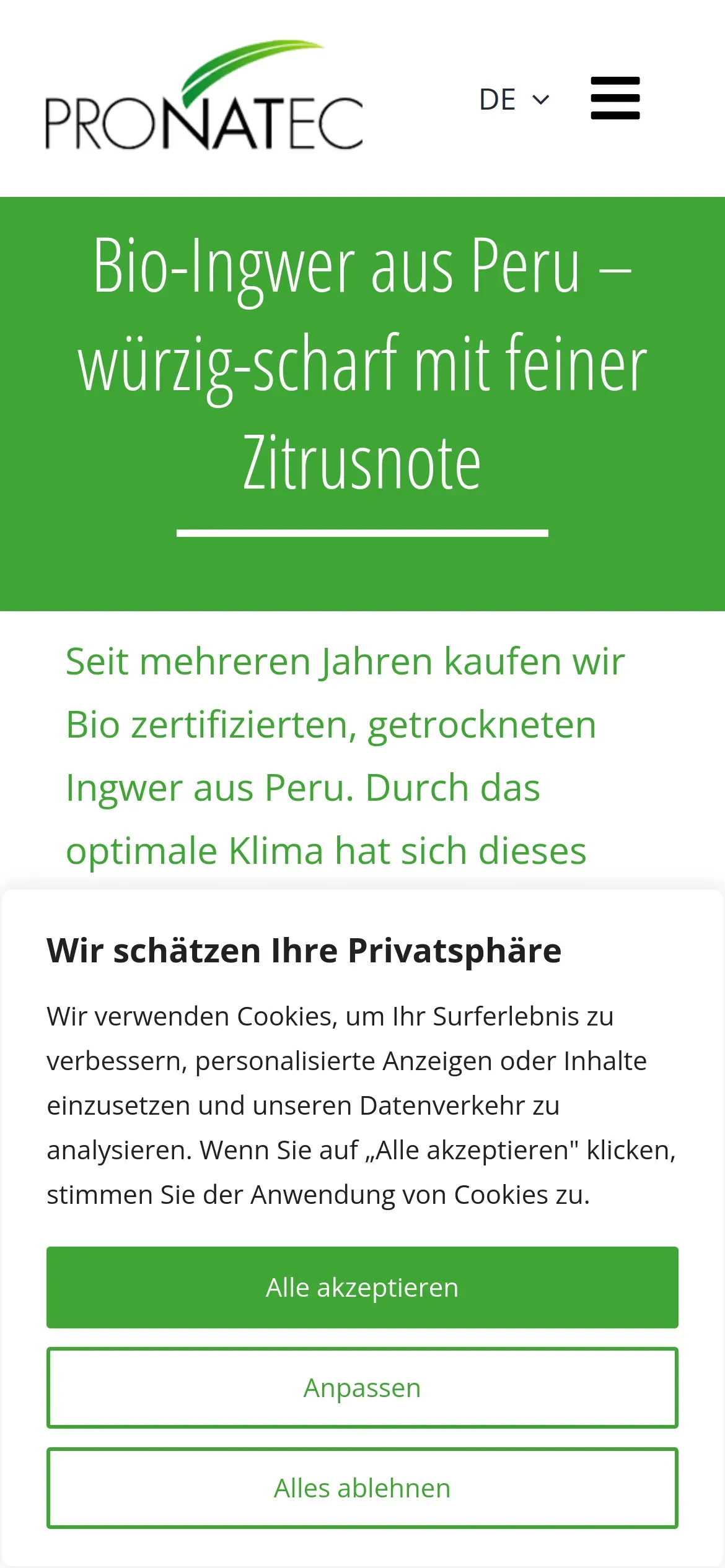 PRONATEC

DE

Bio-Ingwer aus Peru – würzig-scharf mit feiner Zitrusnote

Seit mehreren Jahren kaufen wir Bio zertifizierten, getrockneten Ingwer aus Peru. Durch das optimale Klima hat sich dieses

Wir schätzen Ihre Privatsphäre

Wir verwenden Cookies, um Ihr Surferlebnis zu verbessern, personalisierte Anzeigen oder Inhalte einzusetzen und unseren Datenverkehr zu analysieren. Wenn Sie auf „Alle akzeptieren" klicken, stimmen Sie der Anwendung von Cookies zu.

Alle akzeptieren

Anpassen

Alles ablehnen